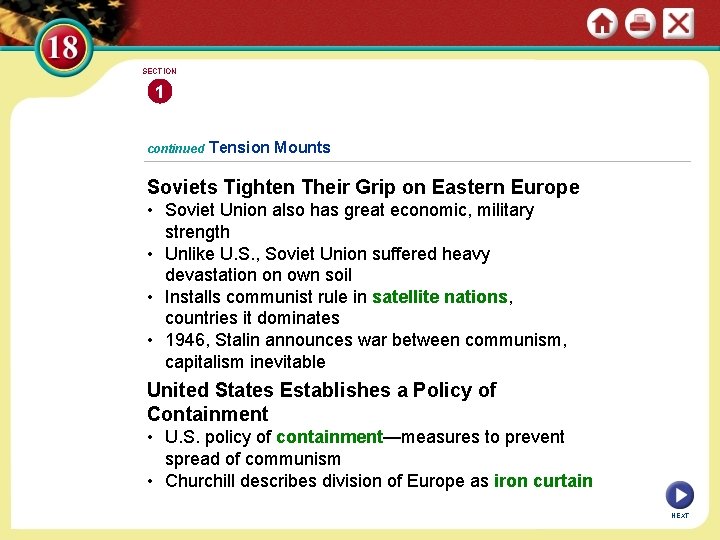 18

SECTION

1

continued Tension Mounts

Soviets Tighten Their Grip on Eastern Europe

• Soviet Union also has great economic, military strength
• Unlike U.S., Soviet Union suffered heavy devastation on own soil
• Installs communist rule in satellite nations, countries it dominates
• 1946, Stalin announces war between communism, capitalism inevitable

United States Establishes a Policy of Containment

• U.S. policy of containment—measures to prevent spread of communism
• Churchill describes division of Europe as iron curtain

NEXT